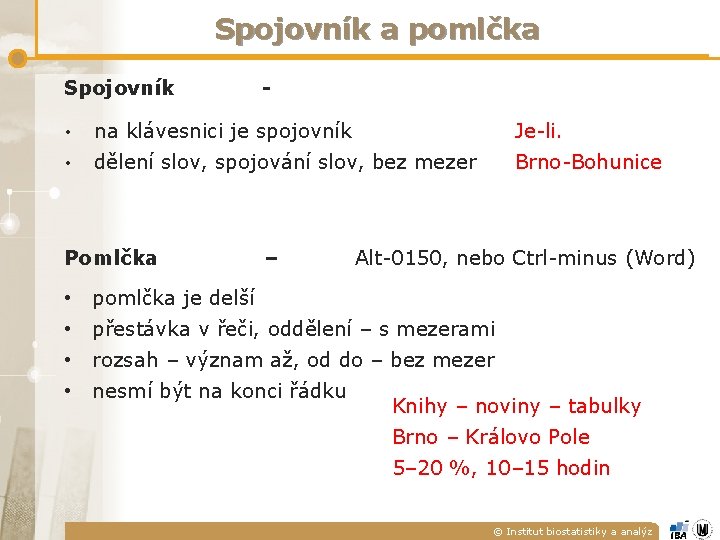 Spojovník a pomlčka

Spojovník -

• na klávesnici je spojovník
• dělení slov, spojování slov, bez mezer

Je-li.
Brno-Bohunice

Pomlčka – Alt-0150, nebo Ctrl-minus (Word)

• pomlčka je delší
• přestávka v řeči, oddělení – s mezerami
• rozsah – význam až, od do – bez mezer
• nesmí být na konci řádku

Knihy – noviny – tabulky
Brno – Královo Pole
5–20 %, 10–15 hodin

© Institut biostatistiky a analýz

IBA